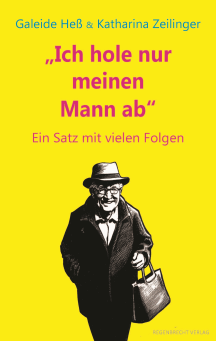 Galeide Heß & Katharina Zeilinger

„Ich hole nur meinen Mann ab“

Ein Satz mit vielen Folgen

REGENBRECHT VERLAG